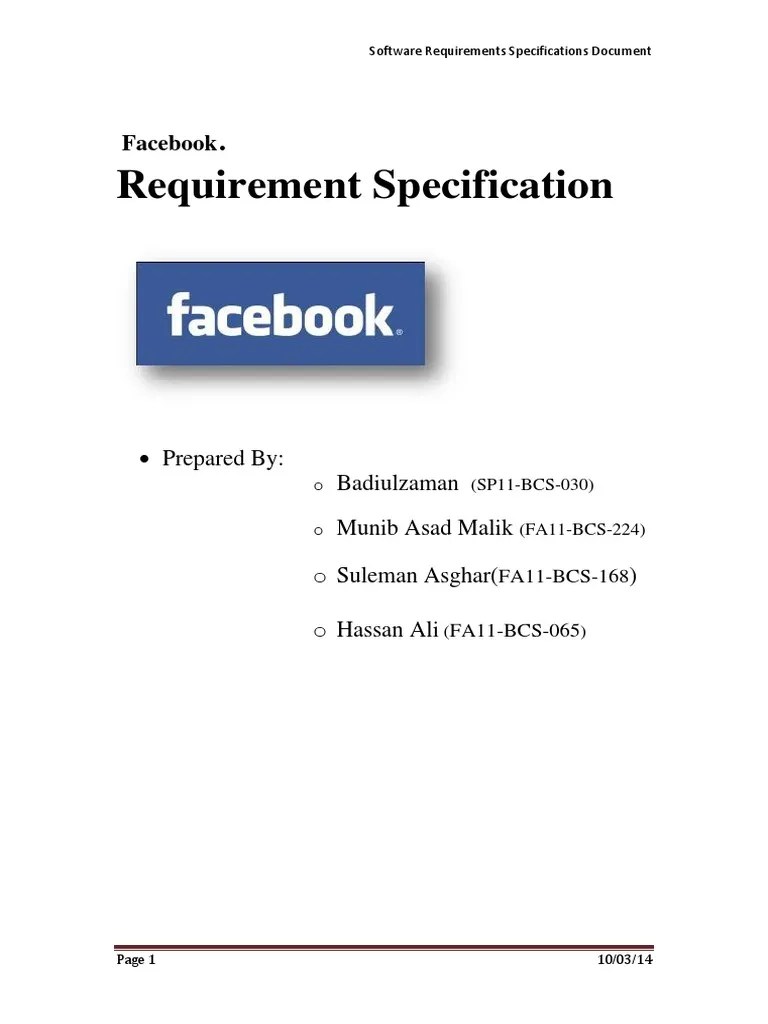 Software Requirements Specifications Document

Facebook.

Requirement Specification

facebook.

• Prepared By:

o Badiulzaman (SP11-BCS-030)

o Munib Asad Malik (FA11-BCS-224)

o Suleman Asghar(FA11-BCS-168)

o Hassan Ali (FA11-BCS-065)

Page 1 10/03/14